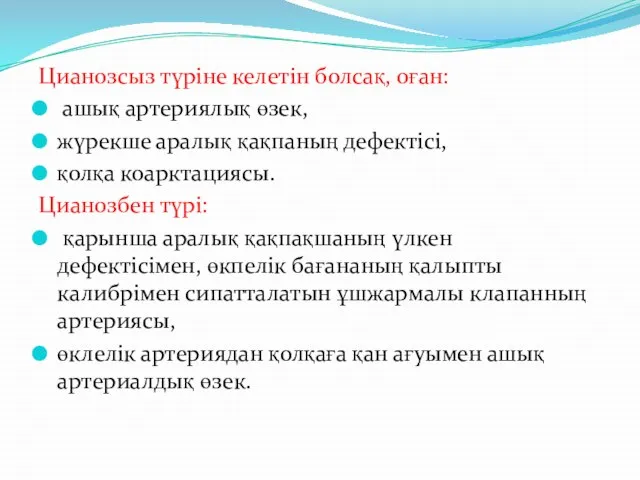 Цианозсыз түріне келетін болсақ, оған:

ашық артериялық өзек,

жүрекше аралық қақпаның дефектісі,

қолқа коарктациясы.

Цианозбен түрі:

қарынша аралық қақпақшаның үлкен дефектісімен, өкпелік бағананың қалыпты калибрімен сипатталатын ұшжармалы клапанның артериясы,

өклелік артериядан қолқаға қан ағуымен ашық артериалдық өзек.